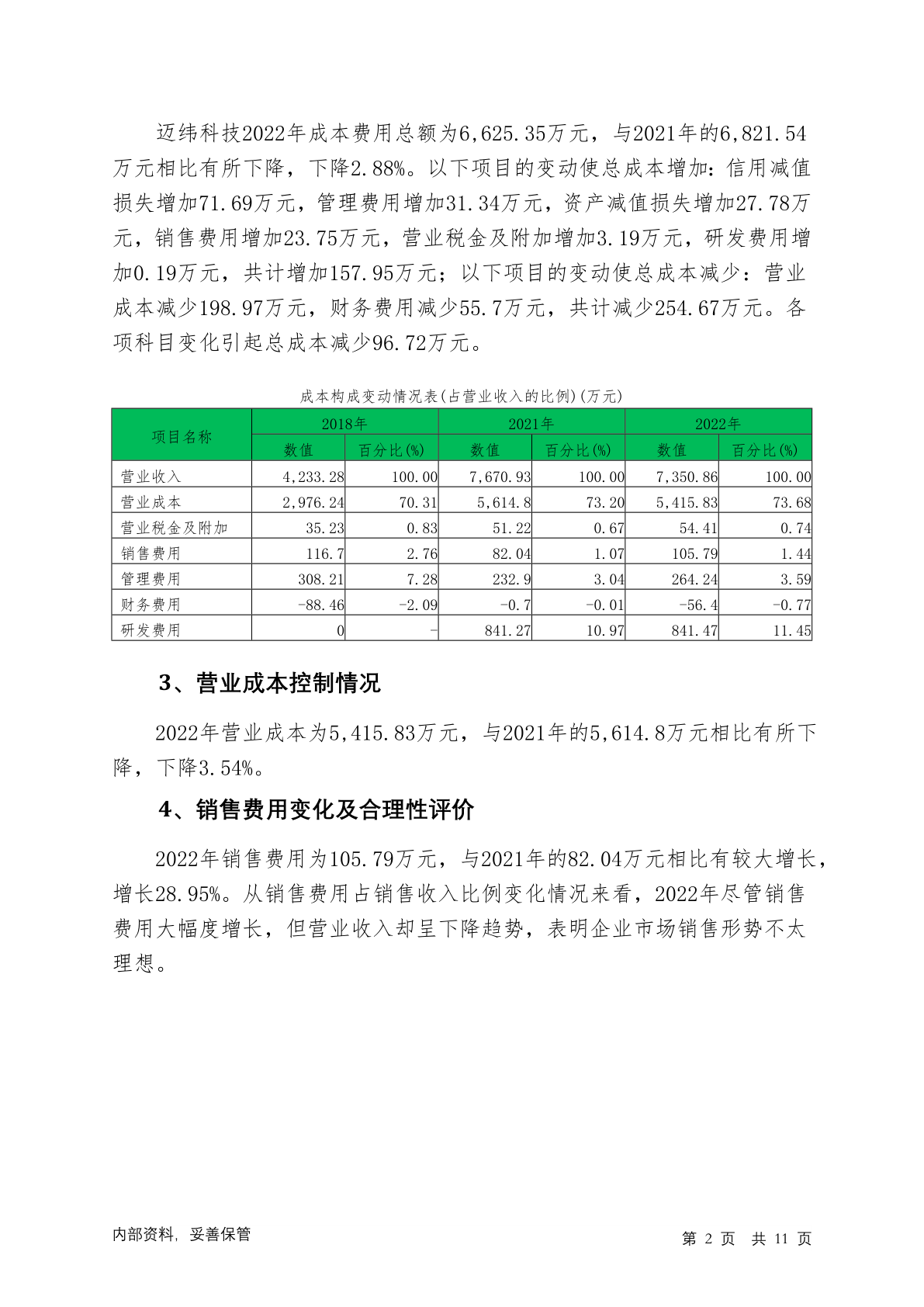 迈纬科技2022年成本费用总额为6,625.35万元，与2021年的6,821.54万元相比有所下降，下降2.88%。以下项目的变动使总成本增加：信用减值损失增加71.69万元，管理费用增加31.34万元，资产减值损失增加27.78万元，销售费用增加23.75万元，营业税金及附加增加3.19万元，研发费用增加0.19万元，共计增加157.95万元；以下项目的变动使总成本减少：营业成本减少198.97万元，财务费用减少55.7万元，共计减少254.67万元。各项科目变化引起总成本减少96.72万元。

成本构成变动情况表(占营业收入的比例)(万元)

| 项目名称 | 2018年 数值 | 2018年 百分比(%) | 2021年 数值 | 2021年 百分比(%) | 2022年 数值 | 2022年 百分比(%) |
|---|---|---|---|---|---|---|
| 营业收入 | 4,233.28 | 100.00 | 7,670.93 | 100.00 | 7,350.86 | 100.00 |
| 营业成本 | 2,976.24 | 70.31 | 5,614.8 | 73.20 | 5,415.83 | 73.68 |
| 营业税金及附加 | 35.23 | 0.83 | 51.22 | 0.67 | 54.41 | 0.74 |
| 销售费用 | 116.7 | 2.76 | 82.04 | 1.07 | 105.79 | 1.44 |
| 管理费用 | 308.21 | 7.28 | 232.9 | 3.04 | 264.24 | 3.59 |
| 财务费用 | -88.46 | -2.09 | -0.7 | -0.01 | -56.4 | -0.77 |
| 研发费用 | 0 | - | 841.27 | 10.97 | 841.47 | 11.45 |

3、营业成本控制情况

2022年营业成本为5,415.83万元，与2021年的5,614.8万元相比有所下降，下降3.54%。

4、销售费用变化及合理性评价

2022年销售费用为105.79万元，与2021年的82.04万元相比有较大增长，增长28.95%。从销售费用占销售收入比例变化情况来看，2022年尽管销售费用大幅度增长，但营业收入却呈下降趋势，表明企业市场销售形势不太理想。

内部资料，妥善保管

第 2 页 共 11 页